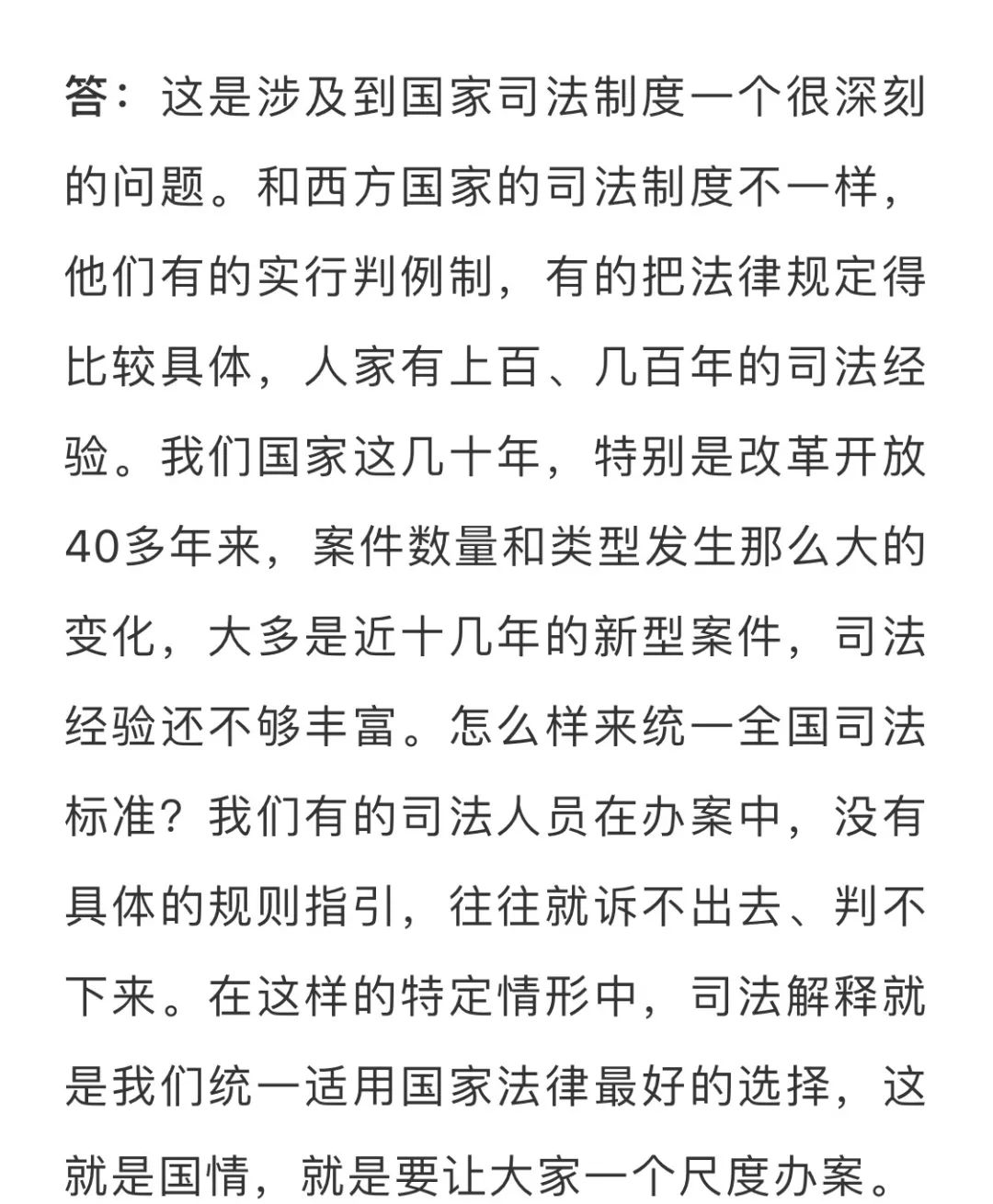 答：这是涉及到国家司法制度一个很深刻的问题。和西方国家的司法制度不一样，他们有的实行判例制，有的把法律规定得比较具体，人家有上百、几百年的司法经验。我们国家这几十年，特别是改革开放40多年来，案件数量和类型发生那么大的变化，大多是近十几年的新型案件，司法经验还不够丰富。怎么样来统一全国司法标准？我们有的司法人员在办案中，没有具体的规则指引，往往就诉不出去、判不下来。在这样的特定情形中，司法解释就是我们统一适用国家法律最好的选择，这就是国情，就是要让大家一个尺度办案。